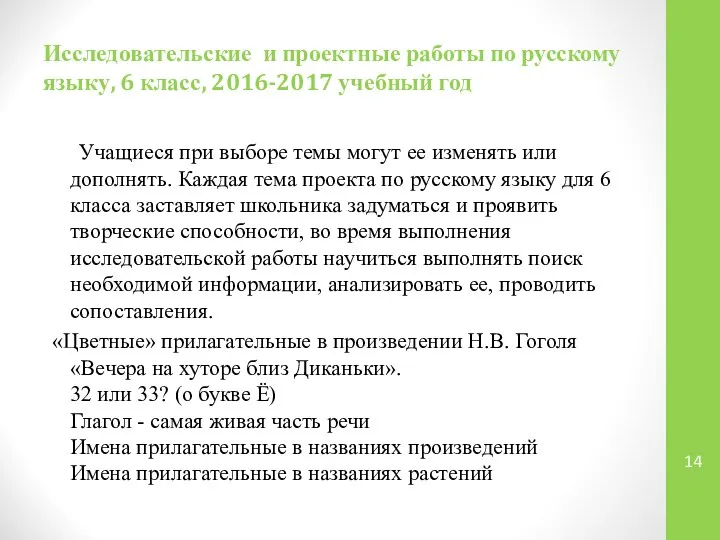 Исследовательские и проектные работы по русскому языку, 6 класс, 2016-2017 учебный год

Учащиеся при выборе темы могут ее изменять или дополнять. Каждая тема проекта по русскому языку для 6 класса заставляет школьника задуматься и проявить творческие способности, во время выполнения исследовательской работы научиться выполнять поиск необходимой информации, анализировать ее, проводить сопоставления.

«Цветные» прилагательные в произведении Н.В. Гоголя «Вечера на хуторе близ Диканьки».
32 или 33? (о букве Ё)
Глагол - самая живая часть речи
Имена прилагательные в названиях произведений
Имена прилагательные в названиях растений

14